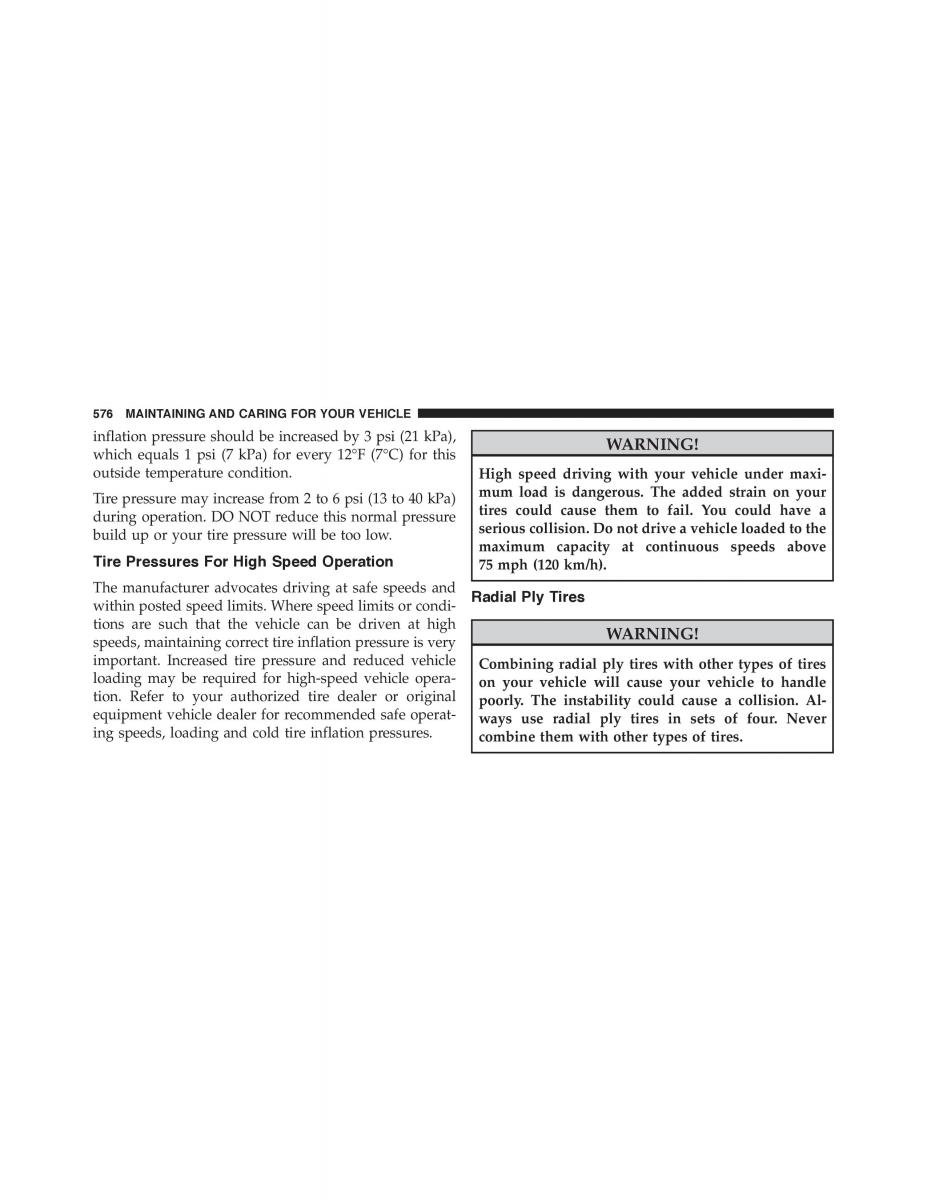 576 MAINTAINING AND CARING FOR YOUR VEHICLE

inflation pressure should be increased by 3 psi (21 kPa), which equals 1 psi (7 kPa) for every 12°F (7°C) for this outside temperature condition.

Tire pressure may increase from 2 to 6 psi (13 to 40 kPa) during operation. DO NOT reduce this normal pressure build up or your tire pressure will be too low.

Tire Pressures For High Speed Operation

The manufacturer advocates driving at safe speeds and within posted speed limits. Where speed limits or conditions are such that the vehicle can be driven at high speeds, maintaining correct tire inflation pressure is very important. Increased tire pressure and reduced vehicle loading may be required for high-speed vehicle operation. Refer to your authorized tire dealer or original equipment vehicle dealer for recommended safe operating speeds, loading and cold tire inflation pressures.

WARNING!

High speed driving with your vehicle under maximum load is dangerous. The added strain on your tires could cause them to fail. You could have a serious collision. Do not drive a vehicle loaded to the maximum capacity at continuous speeds above 75 mph (120 km/h).

Radial Ply Tires

WARNING!

Combining radial ply tires with other types of tires on your vehicle will cause your vehicle to handle poorly. The instability could cause a collision. Always use radial ply tires in sets of four. Never combine them with other types of tires.